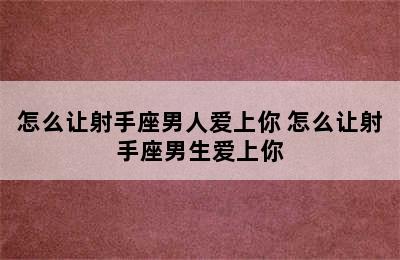 怎么让射手座男人爱上你 怎么让射手座男生爱上你